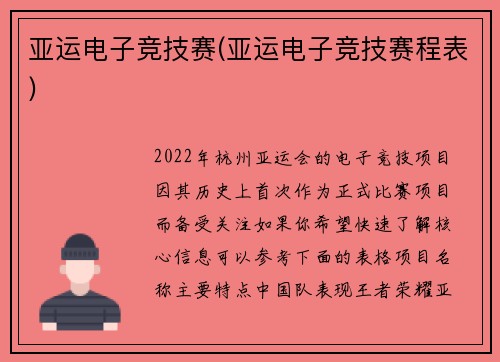 亚运电子竞技赛(亚运电子竞技赛程表)

2022年杭州亚运会的电子竞技项目因其历史上首次作为正式比赛项目而备受关注如果你希望快速了解核心信息可以参考下面的表格项目名称主要特点中国队表现王者荣耀亚